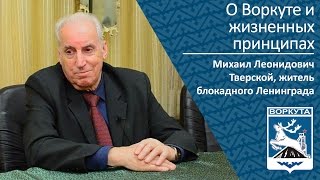 О Воркуте и жизненных принципах

Михаил Леонидович Тверской, житель блокадного Ленинграда

ВОРКУТА